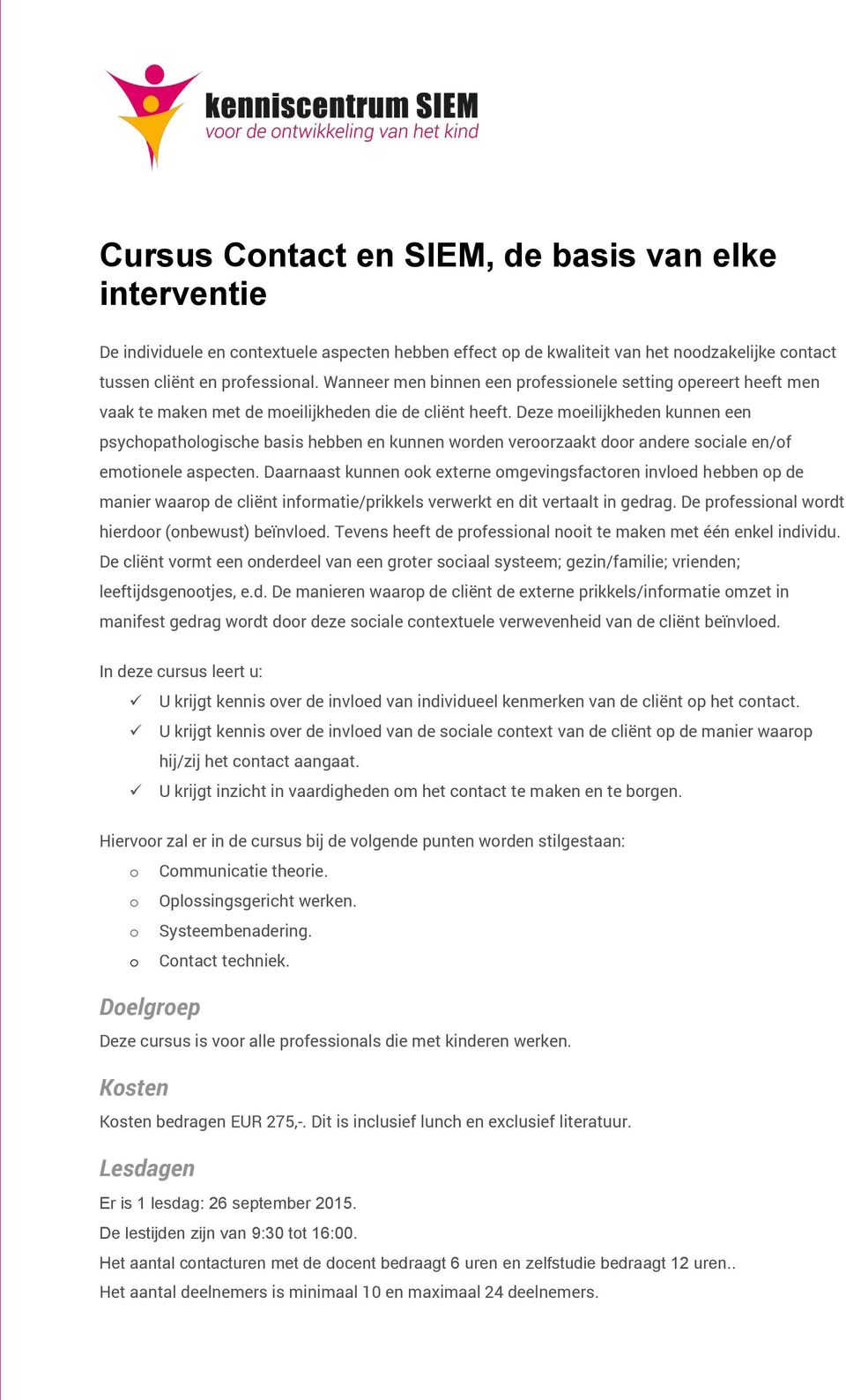 kenniscentrum SIEM
voor de ontwikkeling van het kind

Cursus Contact en SIEM, de basis van elke interventie

De individuele en contextuele aspecten hebben effect op de kwaliteit van het noodzakelijke contact tussen cliënt en professional. Wanneer men binnen een professionele setting opereert heeft men vaak te maken met de moeilijkheden die de cliënt heeft. Deze moeilijkheden kunnen een psychopathologische basis hebben en kunnen worden veroorzaakt door andere sociale en/of emotionele aspecten. Daarnaast kunnen ook externe omgevingsfactoren invloed hebben op de manier waarop de cliënt informatie/prikkels verwerkt en dit vertaalt in gedrag. De professional wordt hierdoor (onbewust) beïnvloed. Tevens heeft de professional nooit te maken met één enkel individu. De cliënt vormt een onderdeel van een groter sociaal systeem; gezin/familie; vrienden; leeftijdsgenootjes, e.d. De manieren waarop de cliënt de externe prikkels/informatie omzet in manifest gedrag wordt door deze sociale contextuele verwevenheid van de cliënt beïnvloed.

In deze cursus leert u:
✓ U krijgt kennis over de invloed van individueel kenmerken van de cliënt op het contact.
✓ U krijgt kennis over de invloed van de sociale context van de cliënt op de manier waarop hij/zij het contact aangaat.
✓ U krijgt inzicht in vaardigheden om het contact te maken en te borgen.

Hiervoor zal er in de cursus bij de volgende punten worden stilgestaan:
o Communicatie theorie.
o Oplossingsgericht werken.
o Systeembenadering.
o Contact techniek.

Doelgroep
Deze cursus is voor alle professionals die met kinderen werken.

Kosten
Kosten bedragen EUR 275,-. Dit is inclusief lunch en exclusief literatuur.

Lesdagen
Er is 1 lesdag: 26 september 2015.
De lestijden zijn van 9:30 tot 16:00.
Het aantal contacturen met de docent bedraagt 6 uren en zelfstudie bedraagt 12 uren..
Het aantal deelnemers is minimaal 10 en maximaal 24 deelnemers.